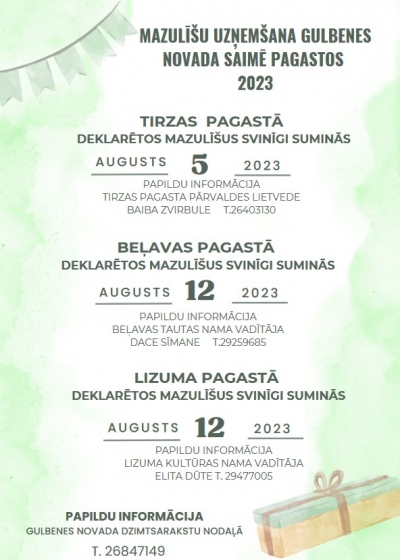 MAZULĪŠU UZŅEMŠANA GULBENES NOVADA SAIMĒ PAGASTOS
2023

TIRZAS PAGASTĀ
DEKLARĒTOS MAZULĪŠUS SVINĪGI SUMINĀS

AUGUSTS 5 2023

PAPILDU INFORMĀCIJA
TIRZAS PAGASTA PĀRVALDES LIETVEDE
BAIBA ZVIRBULE T.26403130

BEĻAVAS PAGASTĀ
DEKLARĒTOS MAZULĪŠUS SVINĪGI SUMINĀS

AUGUSTS 12 2023

PAPILDU INFORMĀCIJA
BEĻAVAS TAUTAS NAMA VADĪTĀJA
DACE SĪMANE T.29259685

LIZUMA PAGASTĀ
DEKLARĒTOS MAZULĪŠUS SVINĪGI SUMINĀS

AUGUSTS 12 2023

PAPILDU INFORMĀCIJA
LIZUMA KULTŪRAS NAMA VADĪTĀJA
ELITA DŪTE T. 29477005

PAPILDU INFORMĀCIJA
GULBENES NOVADA DZIMTSARAKSTU NODAĻĀ
T. 26847149